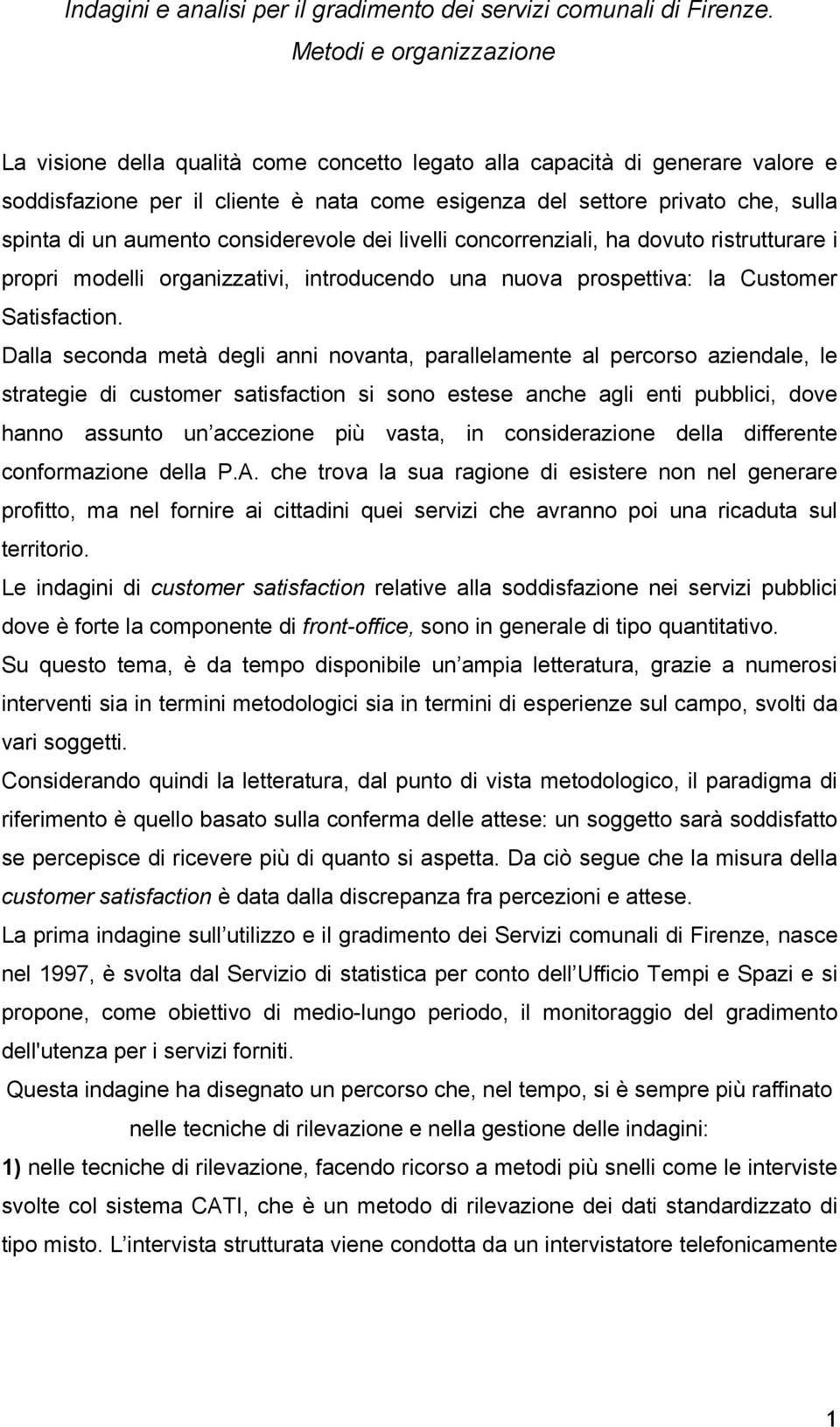 Indagini e analisi per il gradimento dei servizi comunali di Firenze. Metodi e organizzazione

La visione della qualità come concetto legato alla capacità di generare valore e soddisfazione per il cliente è nata come esigenza del settore privato che, sulla spinta di un aumento considerevole dei livelli concorrenziali, ha dovuto ristrutturare i propri modelli organizzativi, introducendo una nuova prospettiva: la Customer Satisfaction.

Dalla seconda metà degli anni novanta, parallelamente al percorso aziendale, le strategie di customer satisfaction si sono estese anche agli enti pubblici, dove hanno assunto un accezione più vasta, in considerazione della differente conformazione della P.A. che trova la sua ragione di esistere non nel generare profitto, ma nel fornire ai cittadini quei servizi che avranno poi una ricaduta sul territorio.

Le indagini di customer satisfaction relative alla soddisfazione nei servizi pubblici dove è forte la componente di front-office, sono in generale di tipo quantitativo.

Su questo tema, è da tempo disponibile un ampia letteratura, grazie a numerosi interventi sia in termini metodologici sia in termini di esperienze sul campo, svolti da vari soggetti.

Considerando quindi la letteratura, dal punto di vista metodologico, il paradigma di riferimento è quello basato sulla conferma delle attese: un soggetto sarà soddisfatto se percepisce di ricevere più di quanto si aspetta. Da ciò segue che la misura della customer satisfaction è data dalla discrepanza fra percezioni e attese.

La prima indagine sull utilizzo e il gradimento dei Servizi comunali di Firenze, nasce nel 1997, è svolta dal Servizio di statistica per conto dell Ufficio Tempi e Spazi e si propone, come obiettivo di medio-lungo periodo, il monitoraggio del gradimento dell'utenza per i servizi forniti.

Questa indagine ha disegnato un percorso che, nel tempo, si è sempre più raffinato nelle tecniche di rilevazione e nella gestione delle indagini:

1) nelle tecniche di rilevazione, facendo ricorso a metodi più snelli come le interviste svolte col sistema CATI, che è un metodo di rilevazione dei dati standardizzato di tipo misto. L intervista strutturata viene condotta da un intervistatore telefonicamente

1